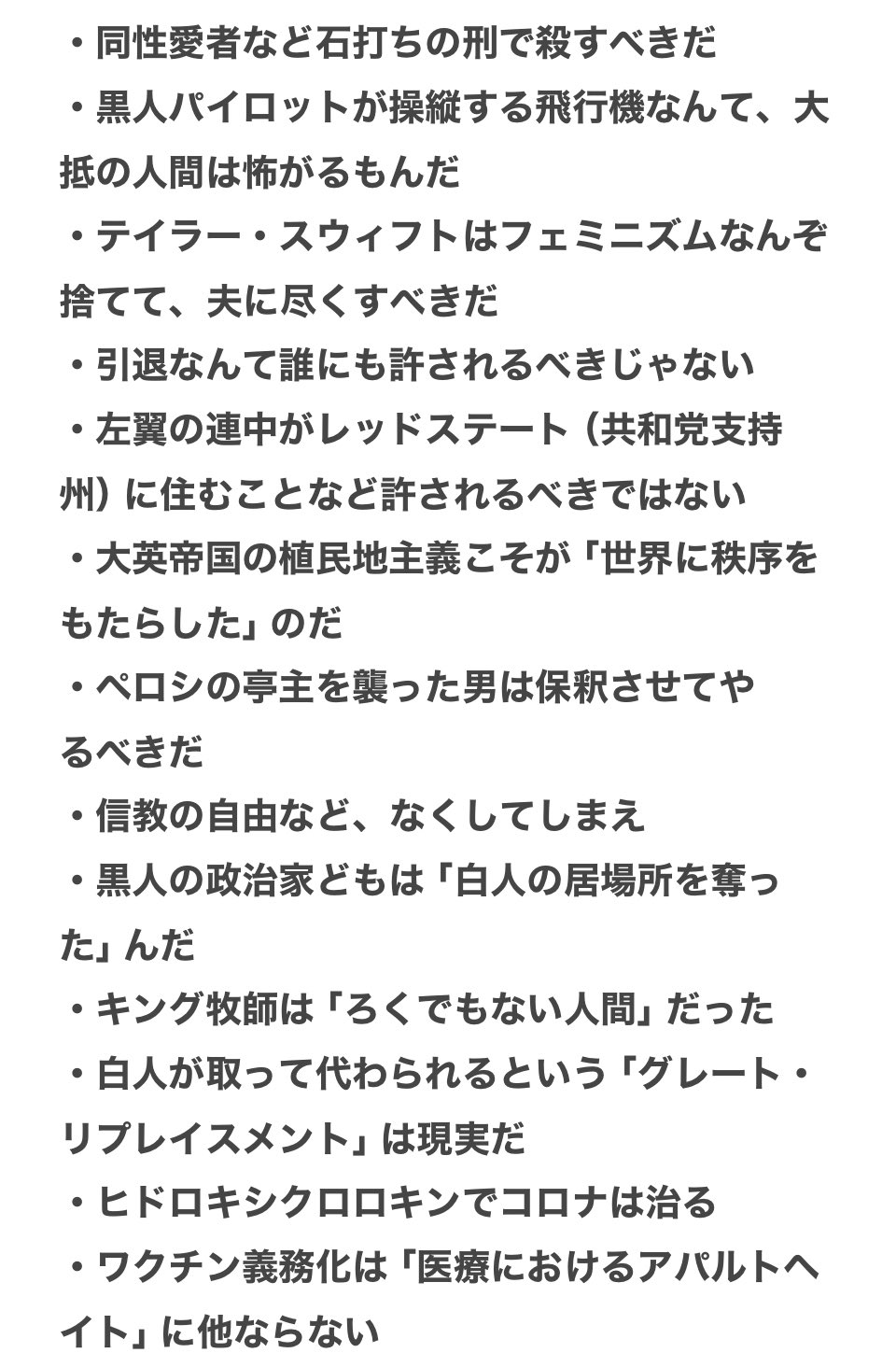 ・同性愛者など石打ちの刑で殺すべきだ
・黒人パイロットが操縦する飛行機なんて、大抵の人間は怖がるもんだ
・テイラー・スウィフトはフェミニズムなんぞ捨てて、夫に尽くすべきだ
・引退なんて誰にも許されるべきじゃない
・左翼の連中がレッドステート（共和党支持州）に住むことなど許されるべきではない
・大英帝国の植民地主義こそが「世界に秩序をもたらした」のだ
・ペロシの亭主を襲った男は保釈させてやるべきだ
・信教の自由など、なくしてしまえ
・黒人の政治家どもは「白人の居場所を奪った」んだ
・キング牧師は「ろくでもない人間」だった
・白人が取って代わられるという「グレート・リプレイスメント」は現実だ
・ヒドロキシクロロキンでコロナは治る
・ワクチン義務化は「医療におけるアパルトヘイト」に他ならない